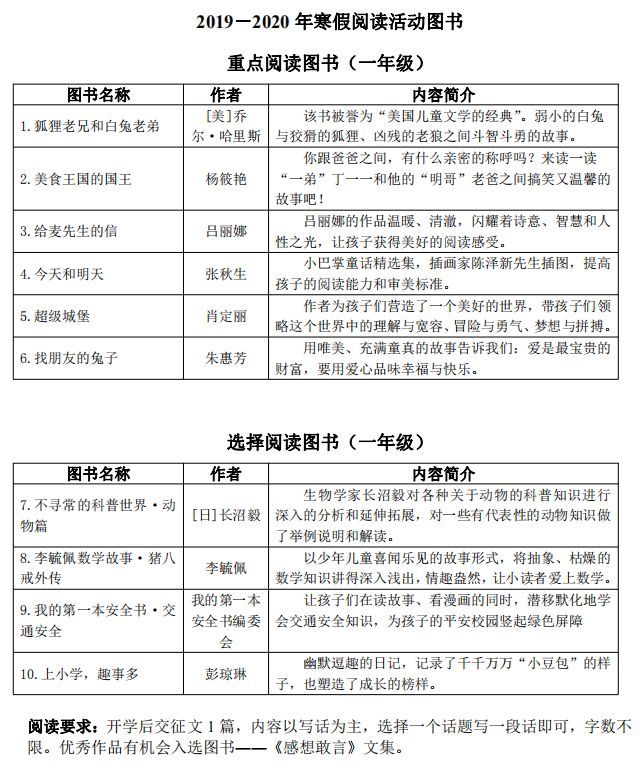 2019—2020 年寒假阅读活动图书

重点阅读图书（一年级）

| 图书名称 | 作者 | 内容简介 |
|---|---|---|
| 1. 狐狸老兄和白兔老弟 | [美]乔尔·哈里斯 | 该书被誉为“美国儿童文学的经典”。弱小的白兔与狡猾的狐狸、凶残的老狼之间斗智斗勇的故事。 |
| 2. 美食王国的国王 | 杨筱艳 | 你跟爸爸之间，有什么亲密的称呼吗？来读一读“一弟”丁一一和他的“明哥”老爸之间搞笑又温馨的故事吧！ |
| 3. 给麦先生的信 | 吕丽娜 | 吕丽娜的作品温暖、清澈，闪耀着诗意、智慧和人性之光，让孩子获得美好的阅读感受。 |
| 4. 今天和明天 | 张秋生 | 小巴掌童话精选集，插画家陈泽新先生插图，提高孩子的阅读能力和审美标准。 |
| 5. 超级城堡 | 肖定丽 | 作者为孩子们营造了一个美好的世界，带孩子们领略这个世界中的理解与宽容、冒险与勇气、梦想与拼搏。 |
| 6. 找朋友的兔子 | 朱惠芳 | 用唯美、充满童真的故事告诉我们：爱是最宝贵的财富，要用爱心品味幸福与快乐。 |

选择阅读图书（一年级）

| 图书名称 | 作者 | 内容简介 |
|---|---|---|
| 7. 不寻常的科普世界·动物篇 | [日]长沼毅 | 生物学家长沼毅对各种关于动物的科普知识进行深入的分析和延伸拓展，对一些有代表性的动物知识做了举例说明和解读。 |
| 8. 李毓佩数学故事·猪八戒外传 | 李毓佩 | 以少年儿童喜闻乐见的故事形式，将抽象、枯燥的数学知识讲得深入浅出，情趣盎然，让小读者爱上数学。 |
| 9. 我的第一本安全书·交通安全 | 我的第一本安全书编委会 | 让孩子们在读故事、看漫画的同时，潜移默化地学会交通安全知识，为孩子的平安校园竖起绿色屏障 |
| 10. 上小学，趣事多 | 彭琼琳 | 幽默逗趣的日记，记录了千千万万“小豆包”的样子，也塑造了成长的榜样。 |

阅读要求：开学后交征文 1 篇，内容以写话为主，选择一个话题写一段话即可，字数不限。优秀作品有机会入选图书——《感想敢言》文集。